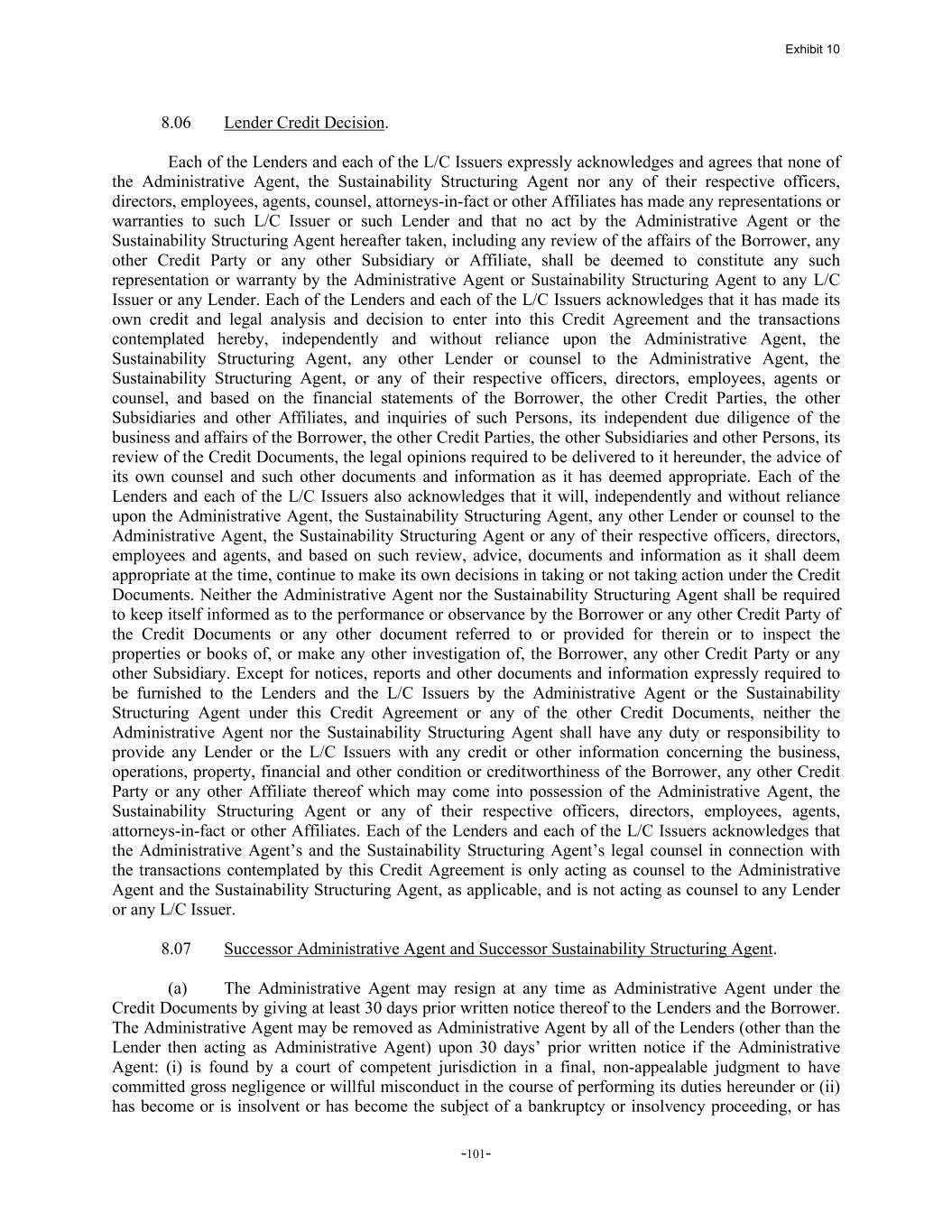 Exhibit 10

8.06 Lender Credit Decision.

Each of the Lenders and each of the L/C Issuers expressly acknowledges and agrees that none of the Administrative Agent, the Sustainability Structuring Agent nor any of their respective officers, directors, employees, agents, counsel, attorneys-in-fact or other Affiliates has made any representations or warranties to such L/C Issuer or such Lender and that no act by the Administrative Agent or the Sustainability Structuring Agent hereafter taken, including any review of the affairs of the Borrower, any other Credit Party or any other Subsidiary or Affiliate, shall be deemed to constitute any such representation or warranty by the Administrative Agent or Sustainability Structuring Agent to any L/C Issuer or any Lender. Each of the Lenders and each of the L/C Issuers acknowledges that it has made its own credit and legal analysis and decision to enter into this Credit Agreement and the transactions contemplated hereby, independently and without reliance upon the Administrative Agent, the Sustainability Structuring Agent, any other Lender or counsel to the Administrative Agent, the Sustainability Structuring Agent, or any of their respective officers, directors, employees, agents or counsel, and based on the financial statements of the Borrower, the other Credit Parties, the other Subsidiaries and other Affiliates, and inquiries of such Persons, its independent due diligence of the business and affairs of the Borrower, the other Credit Parties, the other Subsidiaries and other Persons, its review of the Credit Documents, the legal opinions required to be delivered to it hereunder, the advice of its own counsel and such other documents and information as it has deemed appropriate. Each of the Lenders and each of the L/C Issuers also acknowledges that it will, independently and without reliance upon the Administrative Agent, the Sustainability Structuring Agent, any other Lender or counsel to the Administrative Agent, the Sustainability Structuring Agent or any of their respective officers, directors, employees and agents, and based on such review, advice, documents and information as it shall deem appropriate at the time, continue to make its own decisions in taking or not taking action under the Credit Documents. Neither the Administrative Agent nor the Sustainability Structuring Agent shall be required to keep itself informed as to the performance or observance by the Borrower or any other Credit Party of the Credit Documents or any other document referred to or provided for therein or to inspect the properties or books of, or make any other investigation of, the Borrower, any other Credit Party or any other Subsidiary. Except for notices, reports and other documents and information expressly required to be furnished to the Lenders and the L/C Issuers by the Administrative Agent or the Sustainability Structuring Agent under this Credit Agreement or any of the other Credit Documents, neither the Administrative Agent nor the Sustainability Structuring Agent shall have any duty or responsibility to provide any Lender or the L/C Issuers with any credit or other information concerning the business, operations, property, financial and other condition or creditworthiness of the Borrower, any other Credit Party or any other Affiliate thereof which may come into possession of the Administrative Agent, the Sustainability Structuring Agent or any of their respective officers, directors, employees, agents, attorneys-in-fact or other Affiliates. Each of the Lenders and each of the L/C Issuers acknowledges that the Administrative Agent’s and the Sustainability Structuring Agent’s legal counsel in connection with the transactions contemplated by this Credit Agreement is only acting as counsel to the Administrative Agent and the Sustainability Structuring Agent, as applicable, and is not acting as counsel to any Lender or any L/C Issuer.

8.07 Successor Administrative Agent and Successor Sustainability Structuring Agent.

(a) The Administrative Agent may resign at any time as Administrative Agent under the Credit Documents by giving at least 30 days prior written notice thereof to the Lenders and the Borrower. The Administrative Agent may be removed as Administrative Agent by all of the Lenders (other than the Lender then acting as Administrative Agent) upon 30 days’ prior written notice if the Administrative Agent: (i) is found by a court of competent jurisdiction in a final, non-appealable judgment to have committed gross negligence or willful misconduct in the course of performing its duties hereunder or (ii) has become or is insolvent or has become the subject of a bankruptcy or insolvency proceeding, or has

-101-